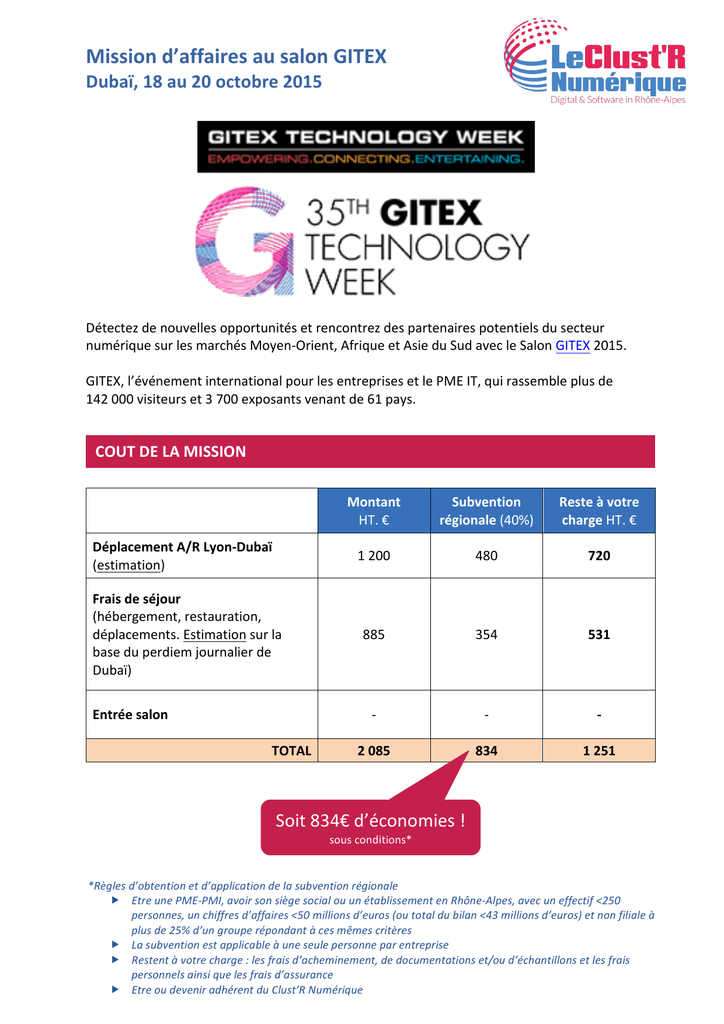 Mission d'affaires au salon GITEX
Dubaï, 18 au 20 octobre 2015

LeClust'R Numérique
Digital & Software in Rhône-Alpes

GITEX TECHNOLOGY WEEK
EMPOWERING.CONNECTING.ENTERTAINING.

35TH GITEX TECHNOLOGY WEEK

Détectez de nouvelles opportunités et rencontrez des partenaires potentiels du secteur numérique sur les marchés Moyen-Orient, Afrique et Asie du Sud avec le Salon GITEX 2015.

GITEX, l'événement international pour les entreprises et le PME IT, qui rassemble plus de 142 000 visiteurs et 3 700 exposants venant de 61 pays.

COUT DE LA MISSION

| | Montant HT. € | Subvention régionale (40%) | Reste à votre charge HT. € |
|---|---|---|---|
| Déplacement A/R Lyon-Dubaï (estimation) | 1 200 | 480 | 720 |
| Frais de séjour (hébergement, restauration, déplacements. Estimation sur la base du perdiem journalier de Dubaï) | 885 | 354 | 531 |
| Entrée salon | - | - | - |
| TOTAL | 2 085 | 834 | 1 251 |

Soit 834€ d'économies !
sous conditions*

*Règles d'obtention et d'application de la subvention régionale
Etre une PME-PMI, avoir son siège social ou un établissement en Rhône-Alpes, avec un effectif <250 personnes, un chiffres d'affaires <50 millions d'euros (ou total du bilan <43 millions d'euros) et non filiale à plus de 25% d'un groupe répondant à ces mêmes critères
La subvention est applicable à une seule personne par entreprise
Restent à votre charge : les frais d'acheminement, de documentations et/ou d'échantillons et les frais personnels ainsi que les frais d'assurance
Etre ou devenir adhérent du Clust'R Numérique